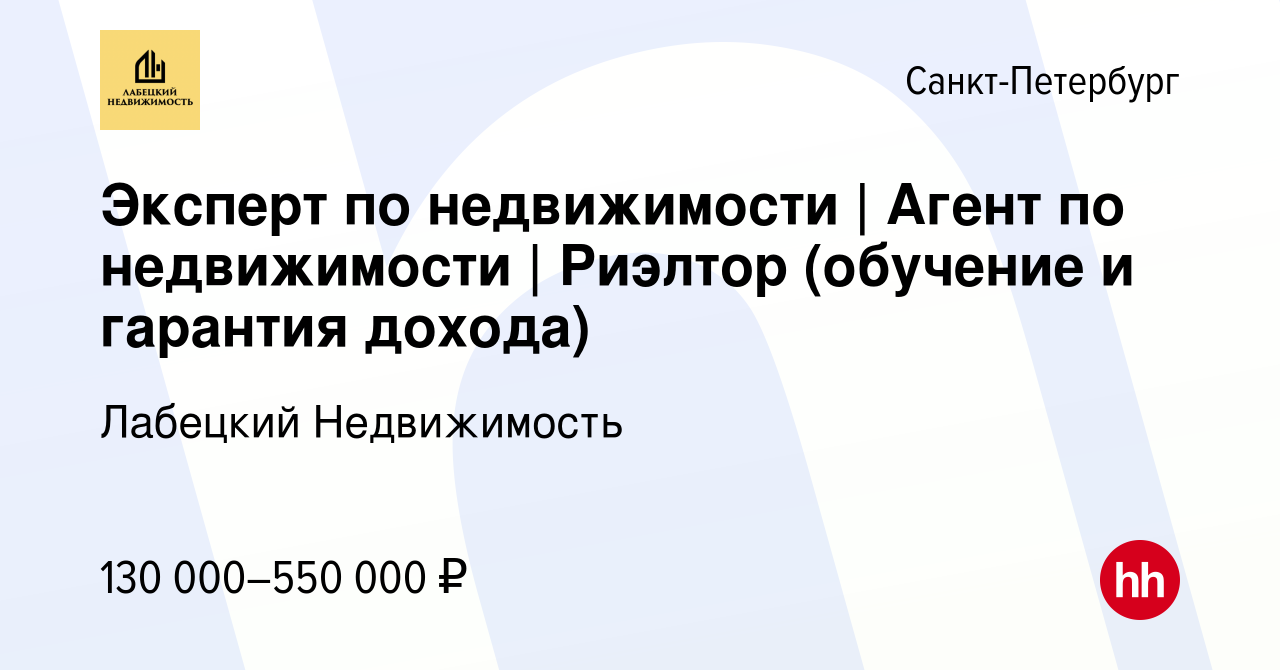 ЛАБЕЦКИЙ НЕДВИЖИМОСТЬ

Санкт-Петербург

Эксперт по недвижимости | Агент по недвижимости | Риэлтор (обучение и гарантия дохода)

Лабецкий Недвижимость

130 000–550 000 ₽

hh